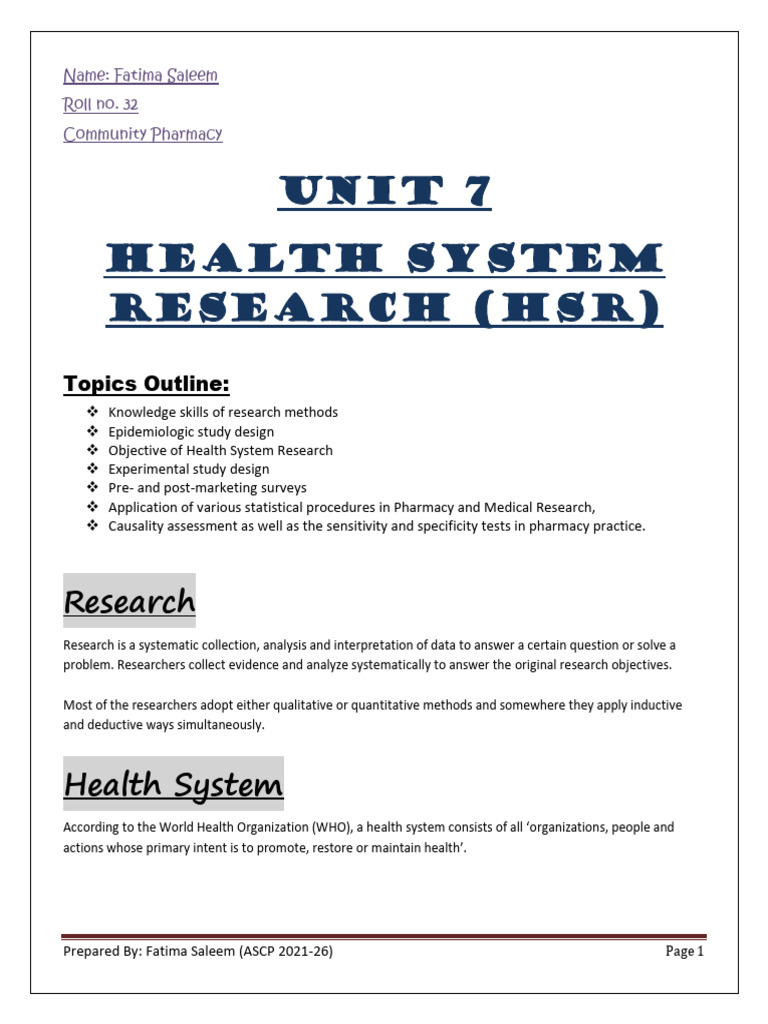 Name: Fatima Saleem
Roll no. 32
Community Pharmacy

UNIT 7

HEALTH SYSTEM RESEARCH (HSR)

Topics Outline:

❖ Knowledge skills of research methods
❖ Epidemiologic study design
❖ Objective of Health System Research
❖ Experimental study design
❖ Pre- and post-marketing surveys
❖ Application of various statistical procedures in Pharmacy and Medical Research,
❖ Causality assessment as well as the sensitivity and specificity tests in pharmacy practice.

Research

Research is a systematic collection, analysis and interpretation of data to answer a certain question or solve a problem. Researchers collect evidence and analyze systematically to answer the original research objectives.

Most of the researchers adopt either qualitative or quantitative methods and somewhere they apply inductive and deductive ways simultaneously.

Health System

According to the World Health Organization (WHO), a health system consists of all 'organizations, people and actions whose primary intent is to promote, restore or maintain health'.

Prepared By: Fatima Saleem (ASCP 2021-26)

Page 1